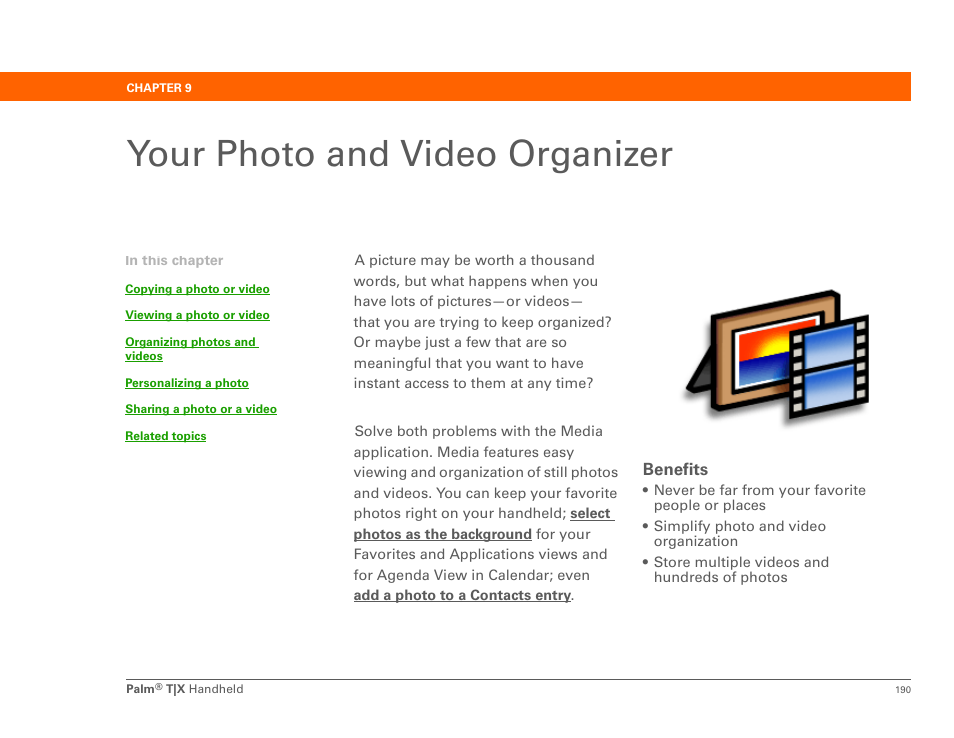 CHAPTER 9

Your Photo and Video Organizer

In this chapter

Copying a photo or video

Viewing a photo or video

Organizing photos and videos

Personalizing a photo

Sharing a photo or a video

Related topics

A picture may be worth a thousand words, but what happens when you have lots of pictures—or videos—that you are trying to keep organized? Or maybe just a few that are so meaningful that you want to have instant access to them at any time?

Solve both problems with the Media application. Media features easy viewing and organization of still photos and videos. You can keep your favorite photos right on your handheld; select photos as the background for your Favorites and Applications views and for Agenda View in Calendar; even add a photo to a Contacts entry.

Benefits

• Never be far from your favorite people or places

• Simplify photo and video organization

• Store multiple videos and hundreds of photos

Palm® T|X Handheld

190